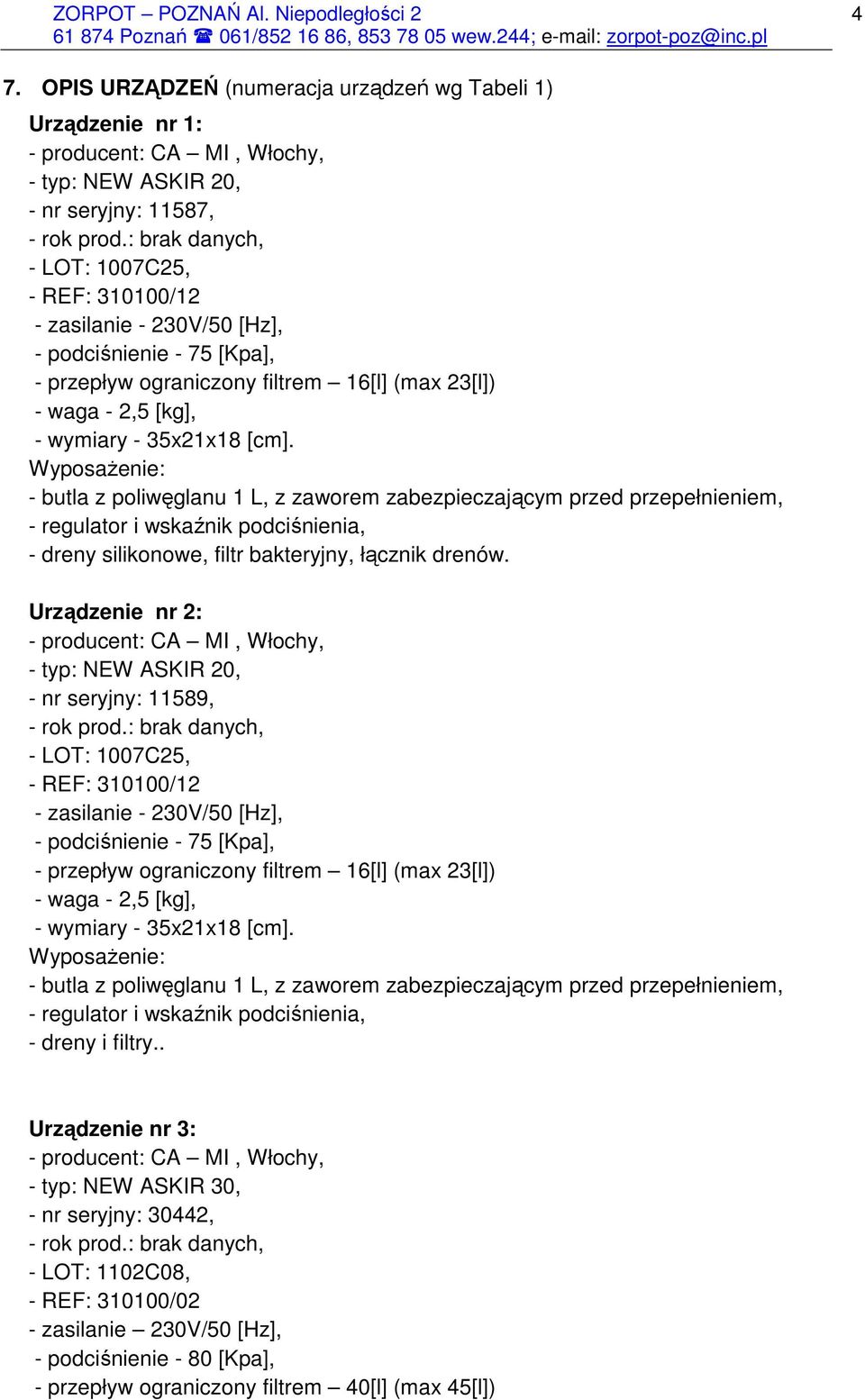 ZORPOT – POZNAŃ Al. Niepodległości 2
61 874 Poznań ☎ 061/852 16 86, 853 78 05 wew.244; e-mail: zorpot-poz@inc.pl

4

7. OPIS URZĄDZEŃ (numeracja urządzeń wg Tabeli 1)

Urządzenie nr 1:
- producent: CA – MI , Włochy,
- typ: NEW ASKIR 20,
- nr seryjny: 11587,
- rok prod.: brak danych,
- LOT: 1007C25,
- REF: 310100/12
- zasilanie - 230V/50 [Hz],
- podciśnienie - 75 [Kpa],
- przepływ ograniczony filtrem – 16[l] (max 23[l])
- waga - 2,5 [kg],
- wymiary - 35x21x18 [cm].
Wyposażenie:
- butla z poliwęglanu 1 L, z zaworem zabezpieczającym przed przepełnieniem,
- regulator i wskaźnik podciśnienia,
- dreny silikonowe, filtr bakteryjny, łącznik drenów.

Urządzenie nr 2:
- producent: CA – MI , Włochy,
- typ: NEW ASKIR 20,
- nr seryjny: 11589,
- rok prod.: brak danych,
- LOT: 1007C25,
- REF: 310100/12
- zasilanie - 230V/50 [Hz],
- podciśnienie - 75 [Kpa],
- przepływ ograniczony filtrem – 16[l] (max 23[l])
- waga - 2,5 [kg],
- wymiary - 35x21x18 [cm].
Wyposażenie:
- butla z poliwęglanu 1 L, z zaworem zabezpieczającym przed przepełnieniem,
- regulator i wskaźnik podciśnienia,
- dreny i filtry..

Urządzenie nr 3:
- producent: CA – MI , Włochy,
- typ: NEW ASKIR 30,
- nr seryjny: 30442,
- rok prod.: brak danych,
- LOT: 1102C08,
- REF: 310100/02
- zasilanie – 230V/50 [Hz],
- podciśnienie - 80 [Kpa],
- przepływ ograniczony filtrem – 40[l] (max 45[l])